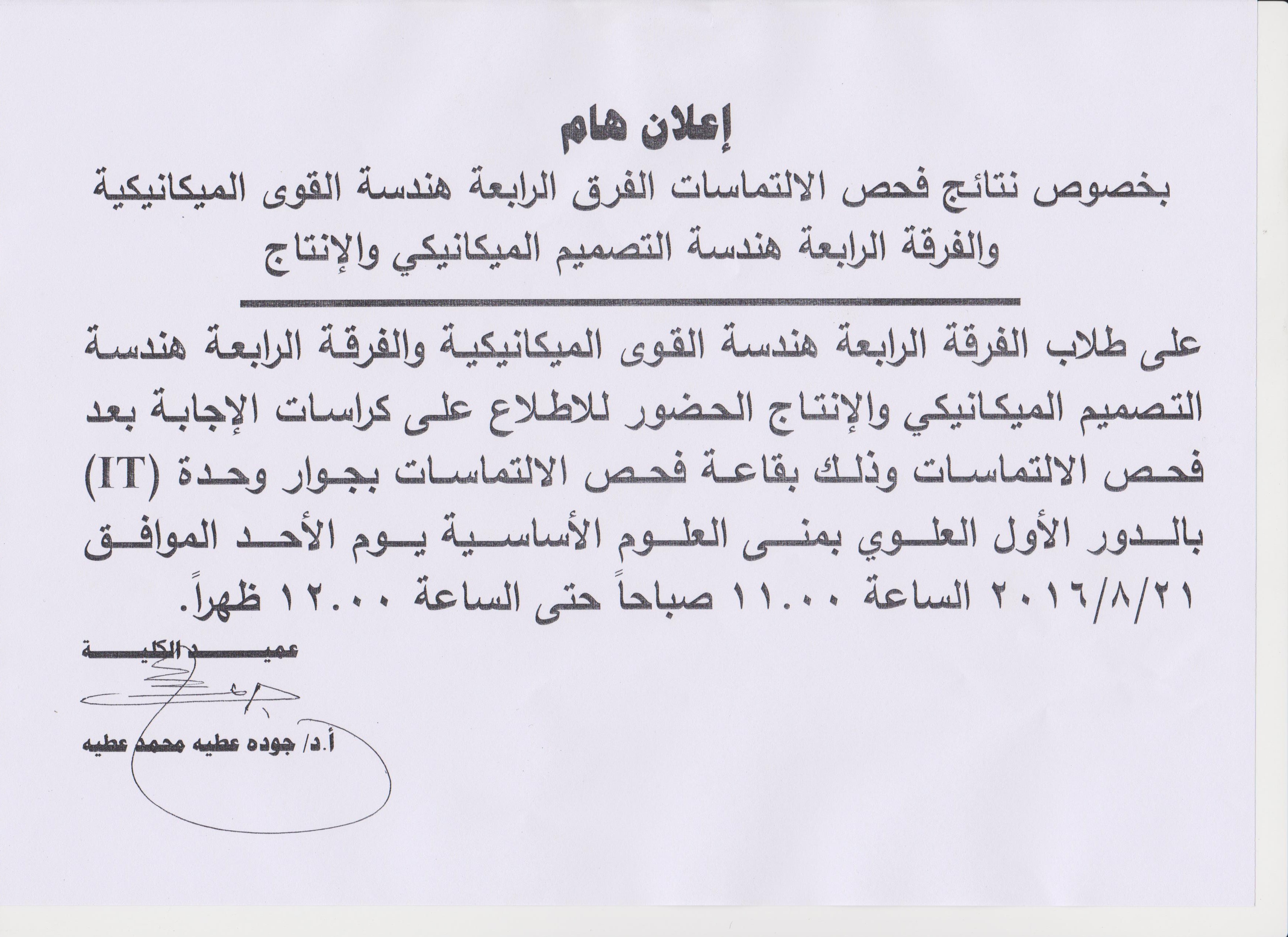 إعلان هام

بخصوص نتائج فحص الالتماسات الفرق الرابعة هندسة القوى الميكانيكية والفرقة الرابعة هندسة التصميم الميكانيكي والإنتاج

على طلاب الفرقة الرابعة هندسة القوى الميكانيكية والفرقة الرابعة هندسة التصميم الميكانيكي والإنتاج الحضور للاطلاع على كراسات الإجابة بعد فحص الالتماسات وذلك بقاعة فحص الالتماسات بجوار وحدة (IT) بالدور الأول العلوي بمنى العلوم الأساسية يوم الأحد الموافق ٢٠١٦/٨/٢١ الساعة ١١.٠٠ صباحاً حتى الساعة ١٢.٠٠ ظهراً.

عميد الكلية

أ.د/ جوده عطيه محمد عطيه